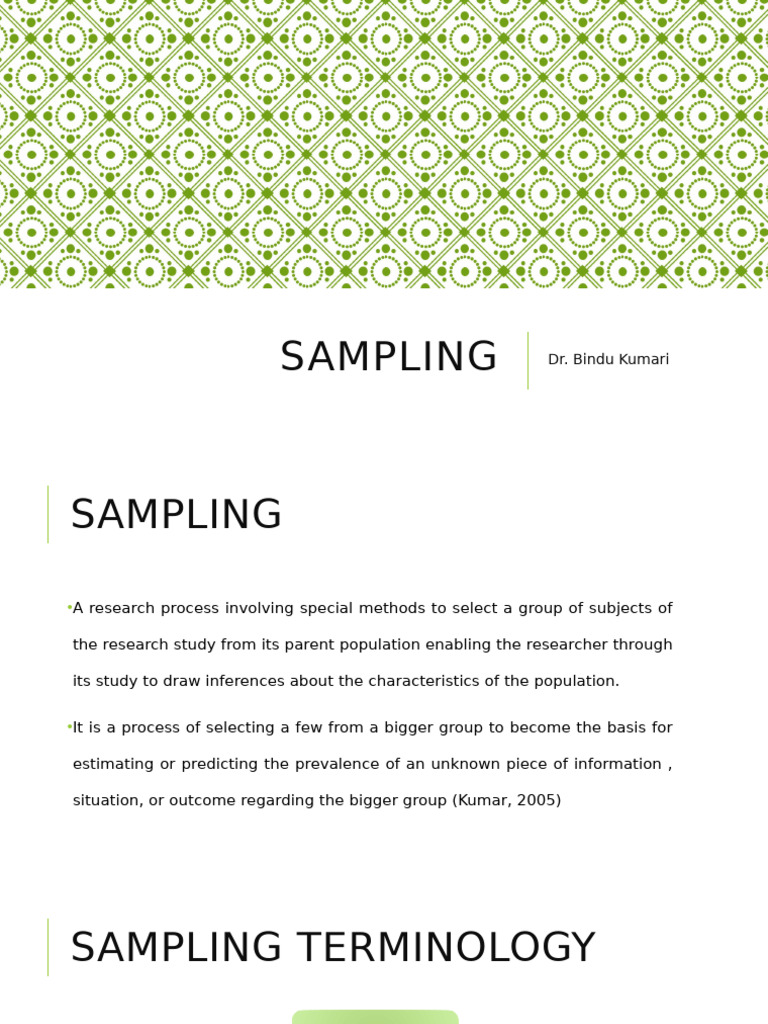 SAMPLING

Dr. Bindu Kumari

SAMPLING

•A research process involving special methods to select a group of subjects of the research study from its parent population enabling the researcher through its study to draw inferences about the characteristics of the population.

•It is a process of selecting a few from a bigger group to become the basis for estimating or predicting the prevalence of an unknown piece of information , situation, or outcome regarding the bigger group (Kumar, 2005)

SAMPLING TERMINOLOGY